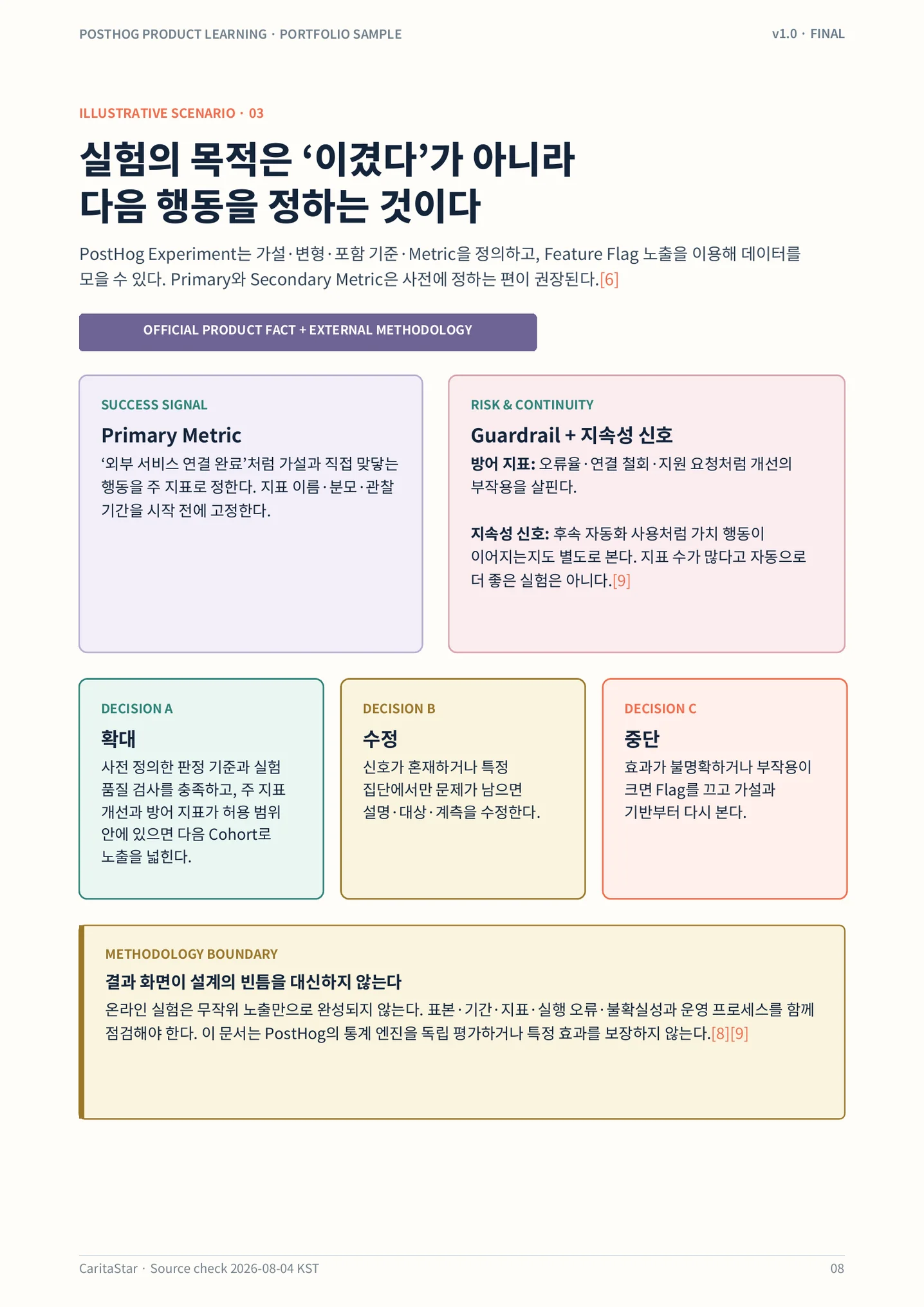 POSTHOG PRODUCT LEARNING · PORTFOLIO SAMPLE

v1.0 · FINAL

ILLUSTRATIVE SCENARIO · 03

실험의 목적은 ‘이겼다’가 아니라 다음 행동을 정하는 것이다

PostHog Experiment는 가설·변형·포함 기준·Metric을 정의하고, Feature Flag 노출을 이용해 데이터를 모을 수 있다. Primary와 Secondary Metric은 사전에 정하는 편이 권장된다.[6]

OFFICIAL PRODUCT FACT + EXTERNAL METHODOLOGY

SUCCESS SIGNAL

Primary Metric

‘외부 서비스 연결 완료’처럼 가설과 직접 맞닿는 행동을 주 지표로 정한다. 지표 이름·분모·관찰 기간을 시작 전에 고정한다.

RISK & CONTINUITY

Guardrail + 지속성 신호

방어 지표: 오류율·연결 철회·지원 요청처럼 개선의 부작용을 살핀다.

지속성 신호: 후속 자동화 사용처럼 가치 행동이 이어지는지도 별도로 본다. 지표 수가 많다고 자동으로 더 좋은 실험은 아니다.[9]

DECISION A

확대

사전 정의한 판정 기준과 실험 품질 검사를 충족하고, 주 지표 개선과 방어 지표가 허용 범위 안에 있으면 다음 Cohort로 노출을 넓힌다.

DECISION B

수정

신호가 혼재하거나 특정 집단에서만 문제가 남으면 설명·대상·계측을 수정한다.

DECISION C

중단

효과가 불명확하거나 부작용이 크면 Flag를 끄고 가설과 기반부터 다시 본다.

METHODOLOGY BOUNDARY

결과 화면이 설계의 빈틈을 대신하지 않는다

온라인 실험은 무작위 노출만으로 완성되지 않는다. 표본·기간·지표·실행 오류·불확실성과 운영 프로세스를 함께 점검해야 한다. 이 문서는 PostHog의 통계 엔진을 독립 평가하거나 특정 효과를 보장하지 않는다.[8][9]

CaritaStar · Source check 2026-08-04 KST

08